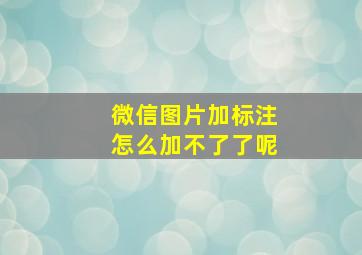 微信图片加标注
怎么加不了了呢